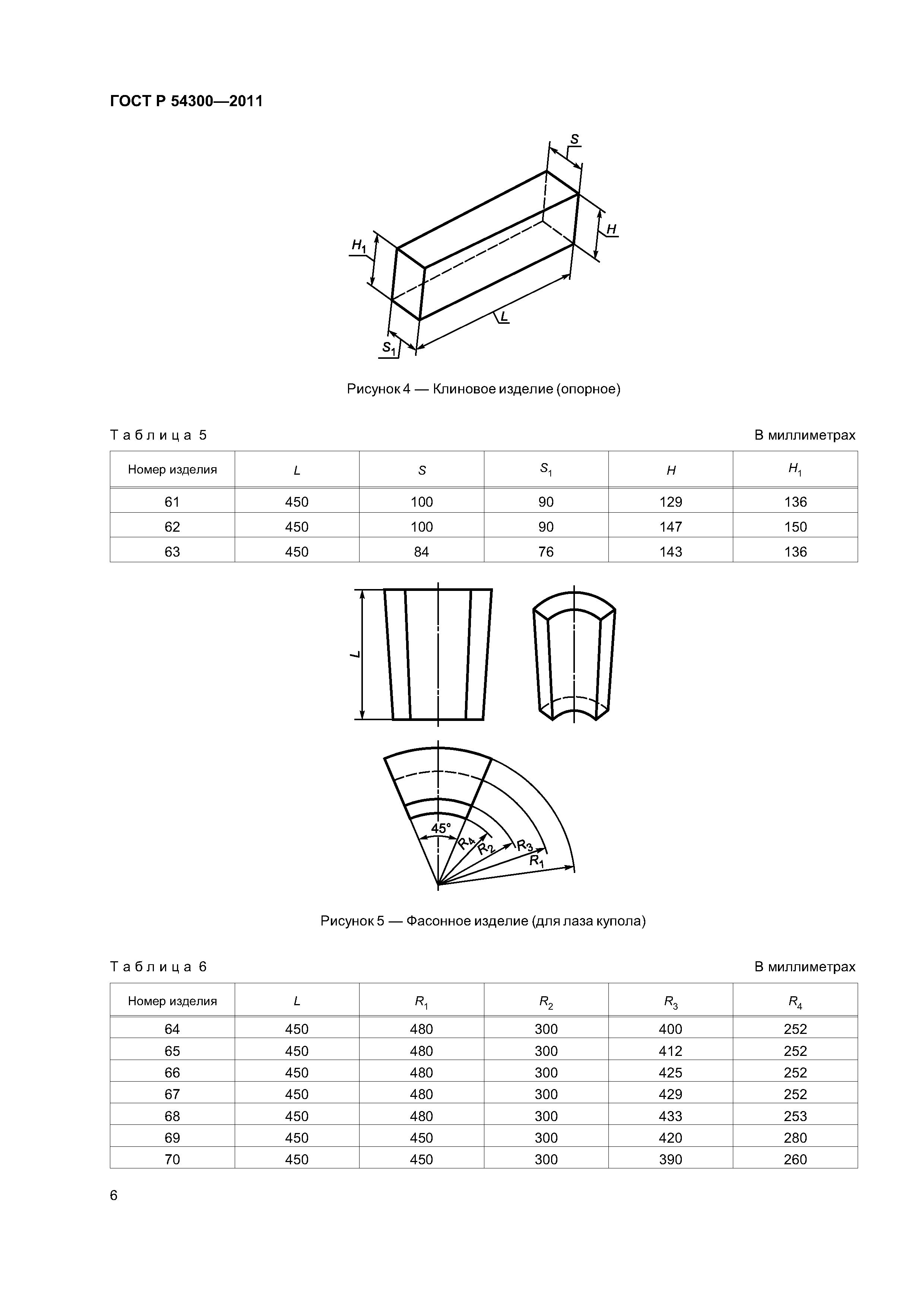 ГОСТ Р 54300—2011

$S$

$H$

$H_1$

$L$

$S_1$

Рисунок 4 — Клиновое изделие (опорное)

Таблица 5

В миллиметрах

| Номер изделия | $L$ | $S$ | $S_1$ | $H$ | $H_1$ |
|---|---|---|---|---|---|
| 61 | 450 | 100 | 90 | 129 | 136 |
| 62 | 450 | 100 | 90 | 147 | 150 |
| 63 | 450 | 84 | 76 | 143 | 136 |

$L$

45°

$R_4$

$R_2$

$R_3$

$R_1$

Рисунок 5 — Фасонное изделие (для лаза купола)

Таблица 6

В миллиметрах

| Номер изделия | $L$ | $R_1$ | $R_2$ | $R_3$ | $R_4$ |
|---|---|---|---|---|---|
| 64 | 450 | 480 | 300 | 400 | 252 |
| 65 | 450 | 480 | 300 | 412 | 252 |
| 66 | 450 | 480 | 300 | 425 | 252 |
| 67 | 450 | 480 | 300 | 429 | 252 |
| 68 | 450 | 480 | 300 | 433 | 253 |
| 69 | 450 | 450 | 300 | 420 | 280 |
| 70 | 450 | 450 | 300 | 390 | 260 |

6